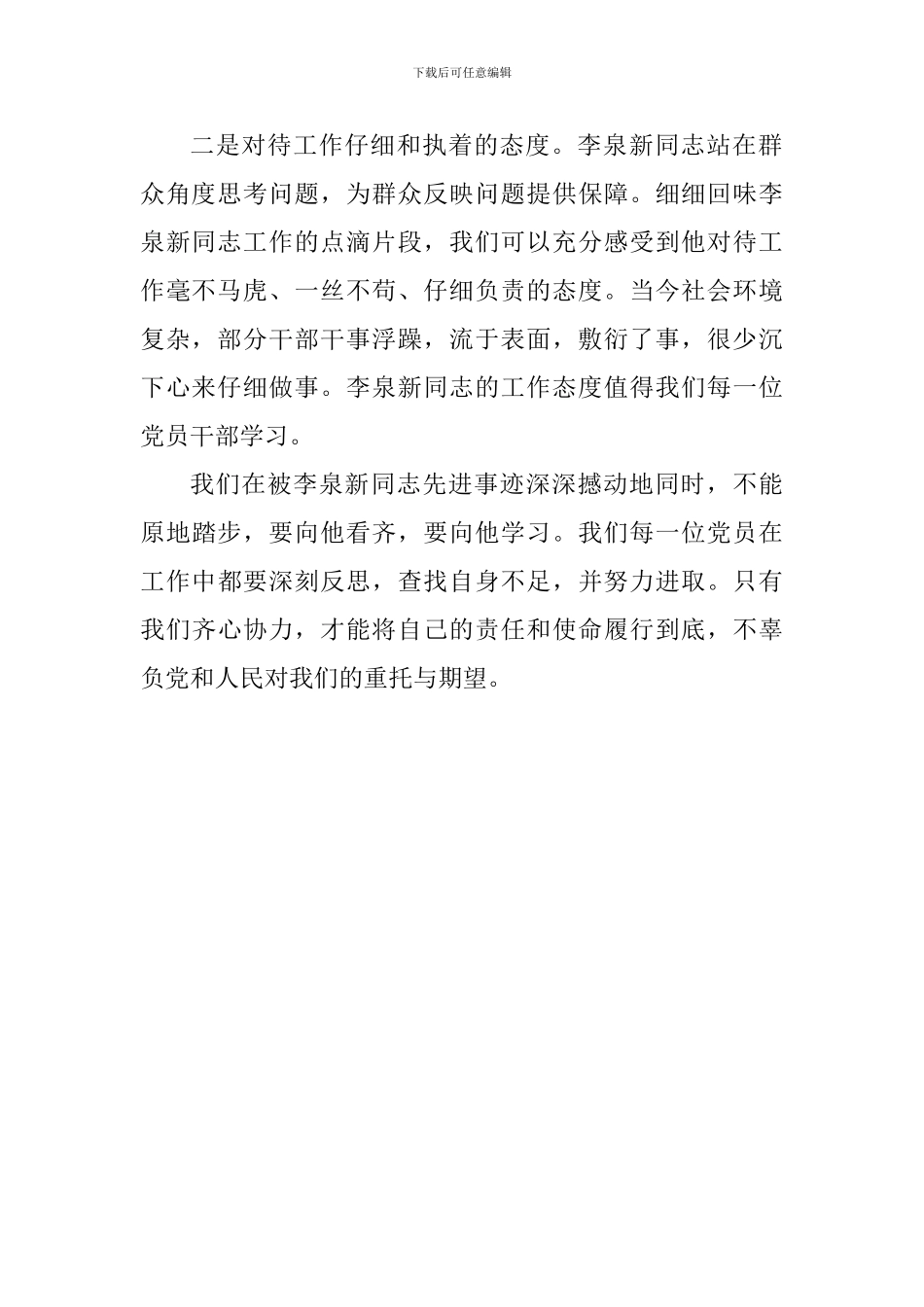 下载后可任意编辑

二是对待工作仔细和执着的态度。李泉新同志站在群众角度思考问题，为群众反映问题提供保障。细细回味李泉新同志工作的点滴片段，我们可以充分感受到他对待工作毫不马虎、一丝不苟、仔细负责的态度。当今社会环境复杂，部分干部干事浮躁，流于表面，敷衍了事，很少沉下心来仔细做事。李泉新同志的工作态度值得我们每一位党员干部学习。

我们在被李泉新同志先进事迹深深撼动地同时，不能原地踏步，要向他看齐，要向他学习。我们每一位党员在工作中都要深刻反思，查找自身不足，并努力进取。只有我们齐心协力，才能将自己的责任和使命履行到底，不辜负党和人民对我们的重托与期望。